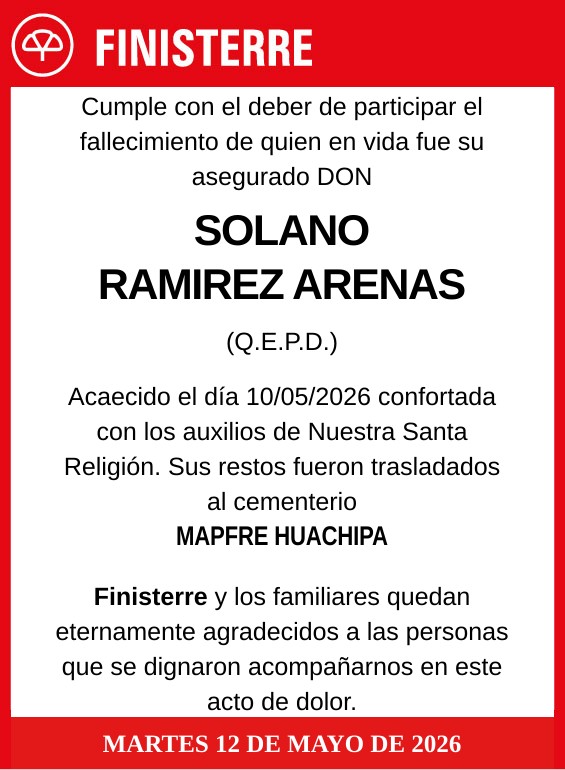 FINISTERRE

Cumple con el deber de participar el fallecimiento de quien en vida fue su asegurado DON

SOLANO
RAMIREZ ARENAS

(Q.E.P.D.)

Acaecido el día 10/05/2026 confortada con los auxilios de Nuestra Santa Religión. Sus restos fueron trasladados al cementerio
MAPFRE HUACHIPA

Finisterre y los familiares quedan eternamente agradecidos a las personas que se dignaron acompañarnos en este acto de dolor.

MARTES 12 DE MAYO DE 2026